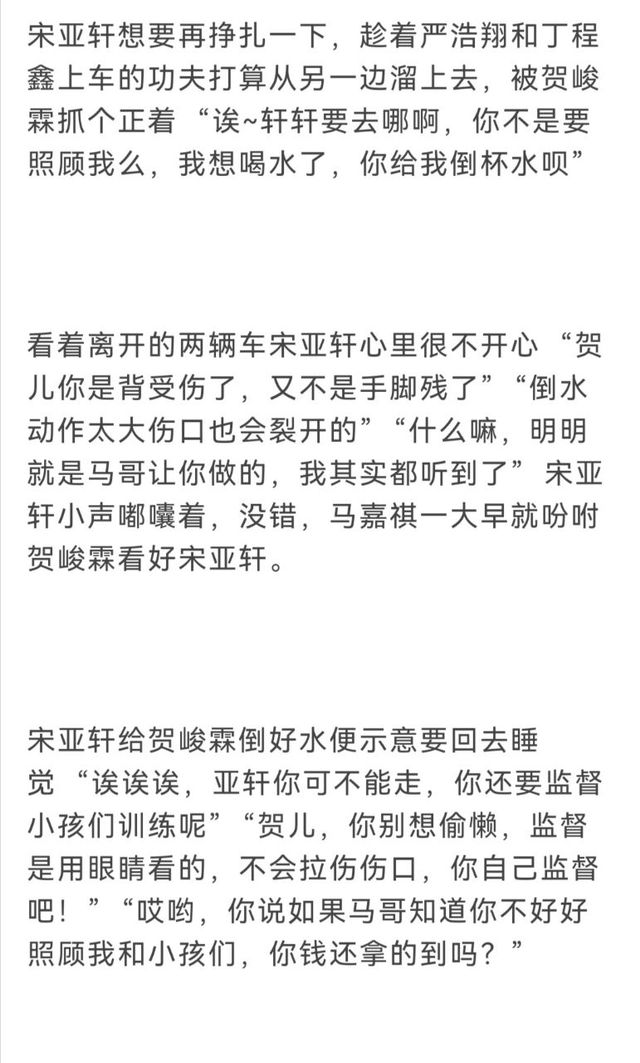 宋亚轩想要再挣扎一下，趁着严浩翔和丁程鑫上车的功夫打算从另一边溜上去，被贺峻霖抓个正着“诶~轩轩要去哪啊，你不是要照顾我么，我想喝水了，你给我倒杯水呗”

看着离开的两辆车宋亚轩心里很不开心“贺儿你是背受伤了，又不是手脚残了”“倒水动作太大伤口也会裂开的”“什么嘛，明明就是马哥让你做的，我其实都听到了”宋亚轩小声嘟囔着，没错，马嘉祺一大早就吩咐贺峻霖看好宋亚轩。

宋亚轩给贺峻霖倒好水便示意要回去睡觉“诶诶诶，亚轩你可不能走，你还要监督小孩们训练呢”“贺儿，你别想偷懒，监督是用眼睛看的，不会拉伤伤口，你自己监督吧！”“哎哟，你说如果马哥知道你不好好照顾我和小孩们，你钱还拿的到吗？”